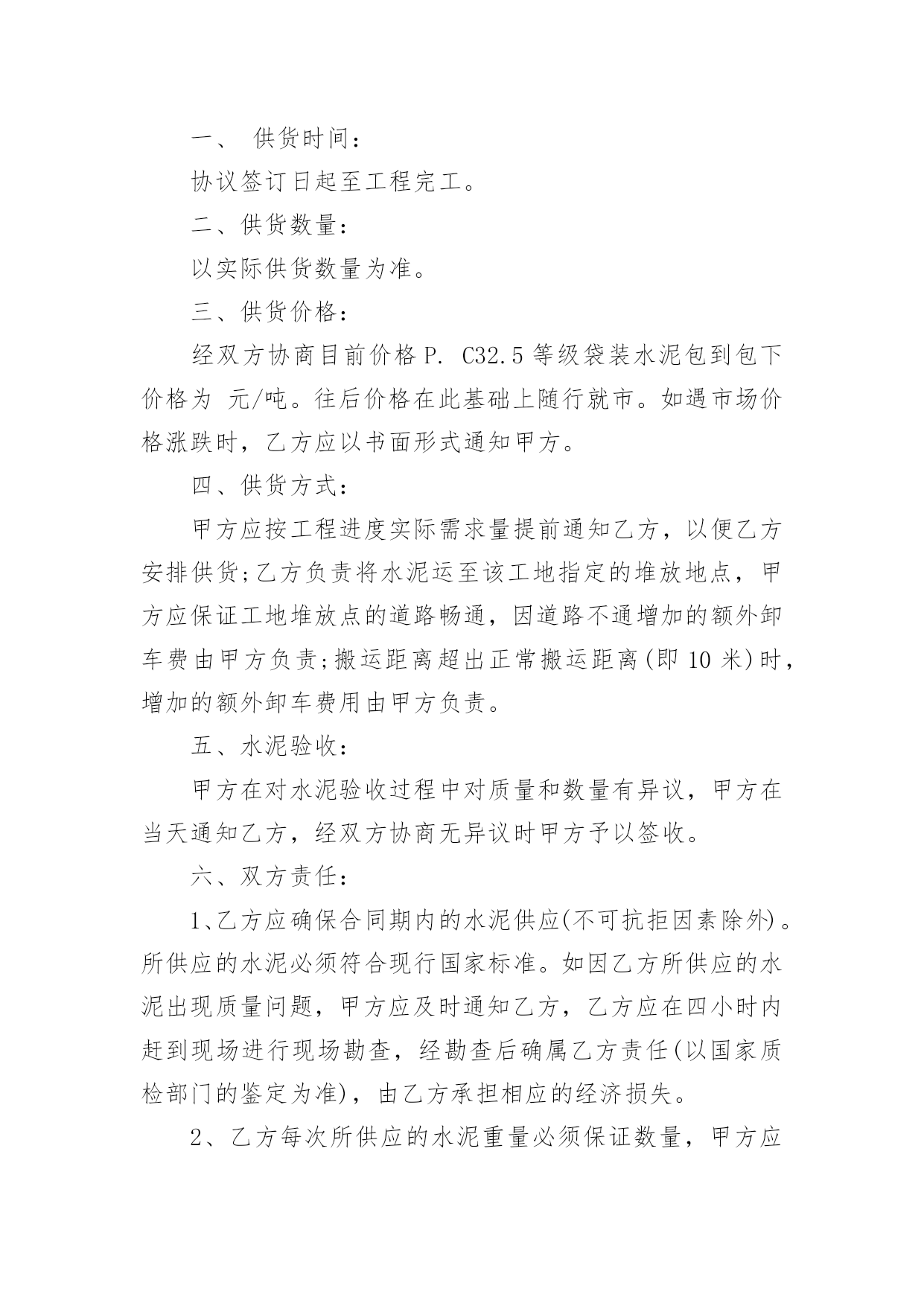 一、 供货时间：

协议签订日起至工程完工。

二、供货数量：

以实际供货数量为准。

三、供货价格：

经双方协商目前价格 P. C32.5 等级袋装水泥包到包下价格为 元/吨。往后价格在此基础上随行就市。如遇市场价格涨跌时，乙方应以书面形式通知甲方。

四、供货方式：

甲方应按工程进度实际需求量提前通知乙方，以便乙方安排供货;乙方负责将水泥运至该工地指定的堆放地点，甲方应保证工地堆放点的道路畅通，因道路不通增加的额外卸车费由甲方负责;搬运距离超出正常搬运距离(即 10 米)时，增加的额外卸车费用由甲方负责。

五、水泥验收：

甲方在对水泥验收过程中对质量和数量有异议，甲方在当天通知乙方，经双方协商无异议时甲方予以签收。

六、双方责任：

1、乙方应确保合同期内的水泥供应(不可抗拒因素除外)。所供应的水泥必须符合现行国家标准。如因乙方所供应的水泥出现质量问题，甲方应及时通知乙方，乙方应在四小时内赶到现场进行现场勘查，经勘查后确属乙方责任(以国家质检部门的鉴定为准)，由乙方承担相应的经济损失。

2、乙方每次所供应的水泥重量必须保证数量，甲方应